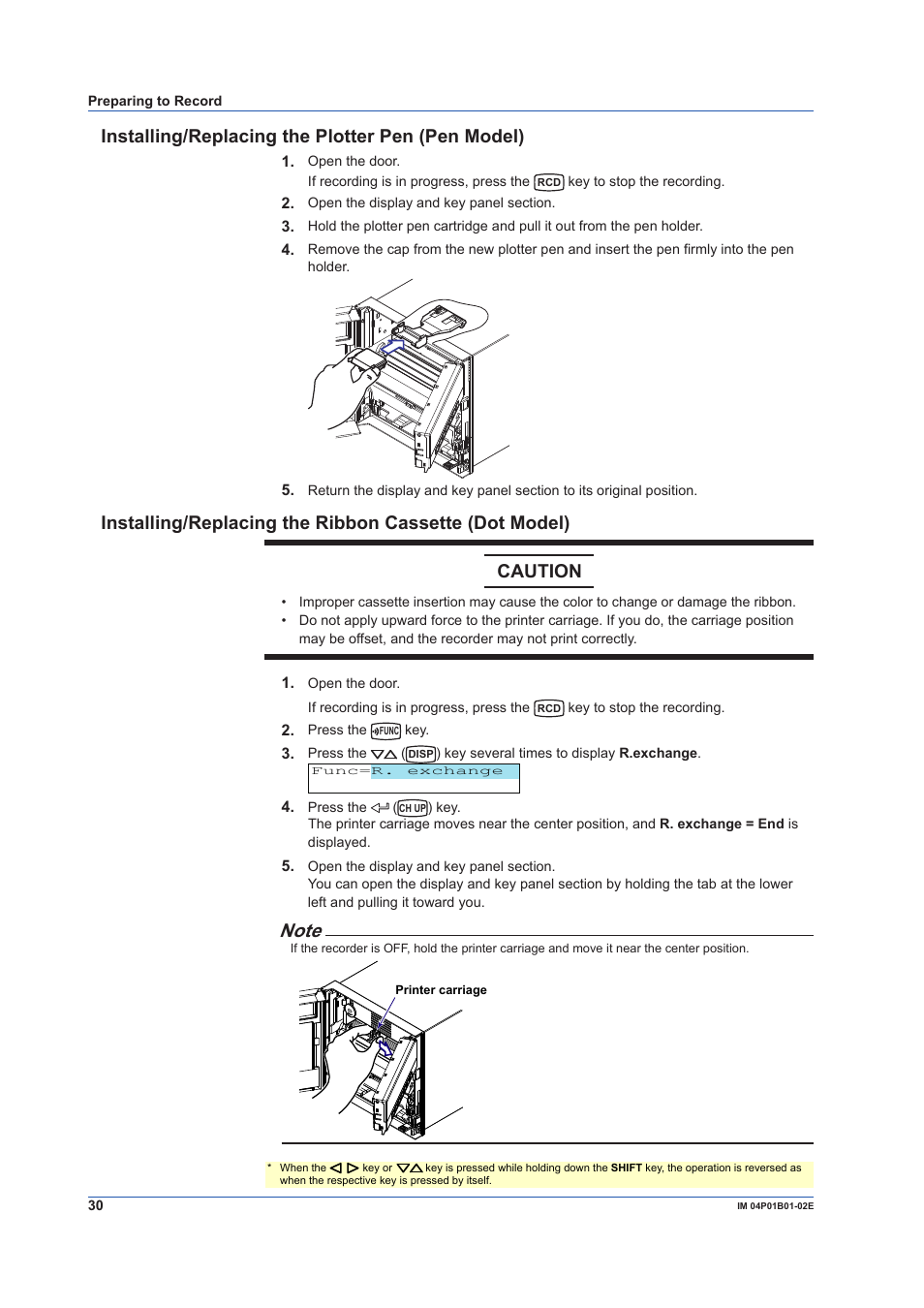 Preparing to Record

Installing/Replacing the Plotter Pen (Pen Model)

1. Open the door.
If recording is in progress, press the RCD key to stop the recording.
2. Open the display and key panel section.
3. Hold the plotter pen cartridge and pull it out from the pen holder.
4. Remove the cap from the new plotter pen and insert the pen firmly into the pen holder.

5. Return the display and key panel section to its original position.

Installing/Replacing the Ribbon Cassette (Dot Model)

CAUTION

• Improper cassette insertion may cause the color to change or damage the ribbon.
• Do not apply upward force to the printer carriage. If you do, the carriage position may be offset, and the recorder may not print correctly.

1. Open the door.
If recording is in progress, press the RCD key to stop the recording.
2. Press the FUNC key.
3. Press the ▽△ (DISP) key several times to display R.exchange.

Func=R. exchange

4. Press the ⏎ (CH UP) key.
The printer carriage moves near the center position, and R. exchange = End is displayed.
5. Open the display and key panel section.
You can open the display and key panel section by holding the tab at the lower left and pulling it toward you.

Note
If the recorder is OFF, hold the printer carriage and move it near the center position.

Printer carriage

* When the ◁ ▷ key or ▽△ key is pressed while holding down the SHIFT key, the operation is reversed as when the respective key is pressed by itself.

30

IM 04P01B01-02E